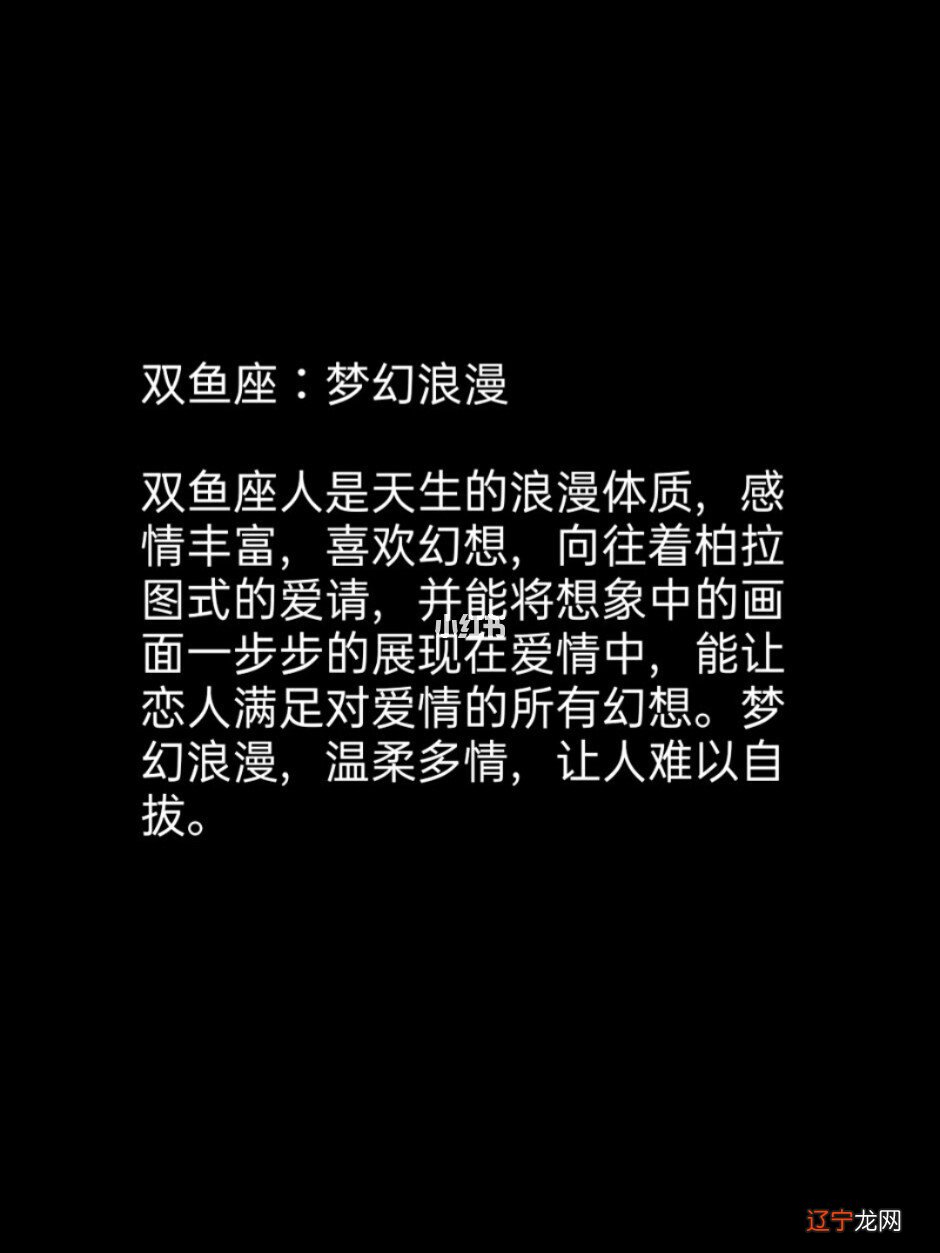 双鱼座：梦幻浪漫

双鱼座人是天生的浪漫体质，感情丰富，喜欢幻想，向往着柏拉图式的爱请，并能将想象中的画面一步步的展现在爱情中，能让恋人满足对爱情的所有幻想。梦幻浪漫，温柔多情，让人难以自拔。

小红书

辽宁龙网